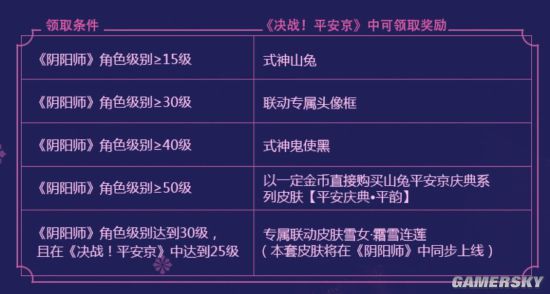 | 领取条件 | 《决战！平安京》中可领取奖励 |
|---|---|
| 《阴阳师》角色级别≥15级 | 式神山兔 |
| 《阴阳师》角色级别≥30级 | 联动专属头像框 |
| 《阴阳师》角色级别≥40级 | 式神鬼使黑 |
| 《阴阳师》角色级别≥50级 | 以一定金币直接购买山兔平安京庆典系列皮肤【平安庆典•平韵】 |
| 《阴阳师》角色级别达到30级，且在《决战！平安京》中达到25级 | 专属联动皮肤雪女·霜雪连莲（本套皮肤将在《阴阳师》中同步上线） |

GAMERSKY